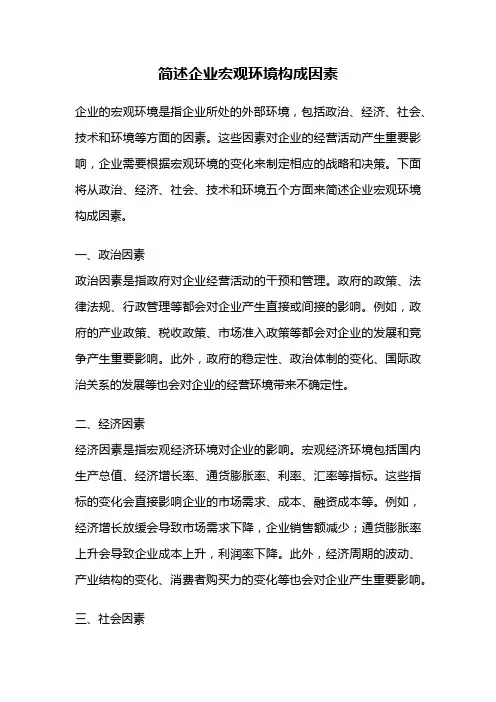 简述企业宏观环境构成因素

企业的宏观环境是指企业所处的外部环境，包括政治、经济、社会、技术和环境等方面的因素。这些因素对企业的经营活动产生重要影响，企业需要根据宏观环境的变化来制定相应的战略和决策。下面将从政治、经济、社会、技术和环境五个方面来简述企业宏观环境构成因素。

一、政治因素
政治因素是指政府对企业经营活动的干预和管理。政府的政策、法律法规、行政管理等都会对企业产生直接或间接的影响。例如，政府的产业政策、税收政策、市场准入政策等都会对企业的发展和竞争产生重要影响。此外，政府的稳定性、政治体制的变化、国际政治关系的发展等也会对企业的经营环境带来不确定性。

二、经济因素
经济因素是指宏观经济环境对企业的影响。宏观经济环境包括国内生产总值、经济增长率、通货膨胀率、利率、汇率等指标。这些指标的变化会直接影响企业的市场需求、成本、融资成本等。例如，经济增长放缓会导致市场需求下降，企业销售额减少；通货膨胀率上升会导致企业成本上升，利润率下降。此外，经济周期的波动、产业结构的变化、消费者购买力的变化等也会对企业产生重要影响。

三、社会因素